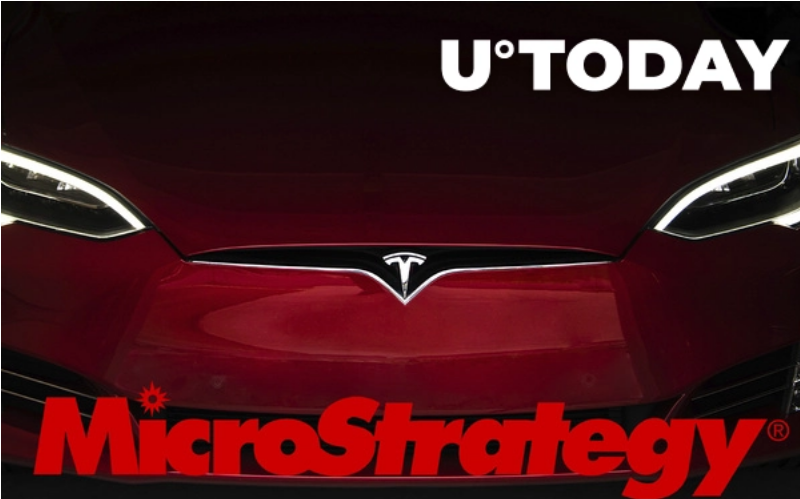 U°TODAY

MicroStrategy®